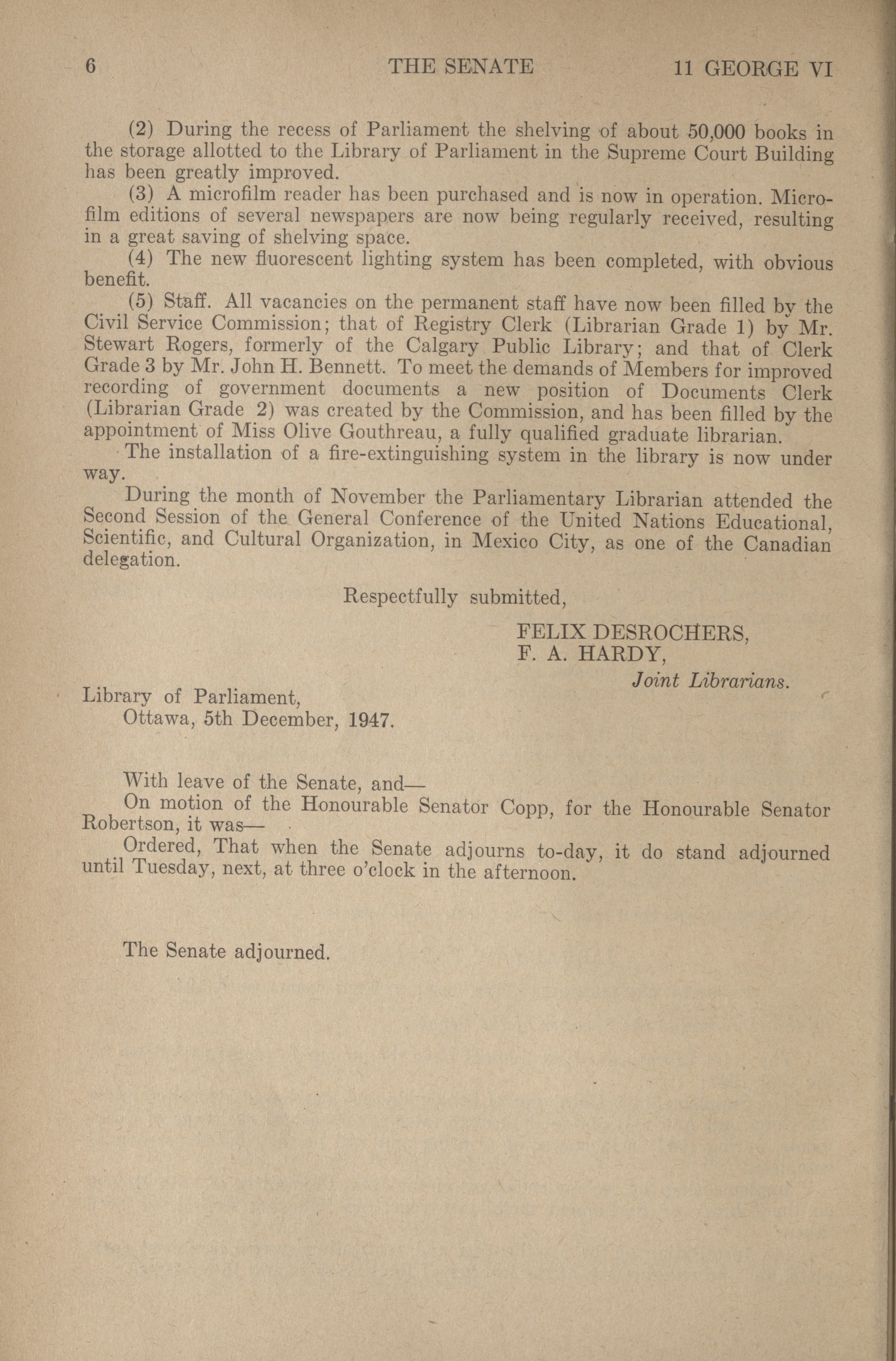 6 THE SENATE 11 GEORGE VI

(2) During the recess of Parliament the shelving of about 50,000 books in the storage allotted to the Library of Parliament in the Supreme Court Building has been greatly improved.

(3) A microfilm reader has been purchased and is now in operation. Microfilm editions of several newspapers are now being regularly received, resulting in a great saving of shelving space.

(4) The new fluorescent lighting system has been completed, with obvious benefit.

(5) Staff. All vacancies on the permanent staff have now been filled by the Civil Service Commission; that of Registry Clerk (Librarian Grade 1) by Mr. Stewart Rogers, formerly of the Calgary Public Library; and that of Clerk Grade 3 by Mr. John H. Bennett. To meet the demands of Members for improved recording of government documents a new position of Documents Clerk (Librarian Grade 2) was created by the Commission, and has been filled by the appointment of Miss Olive Gouthreau, a fully qualified graduate librarian.

The installation of a fire-extinguishing system in the library is now under way.

During the month of November the Parliamentary Librarian attended the Second Session of the General Conference of the United Nations Educational, Scientific, and Cultural Organization, in Mexico City, as one of the Canadian delegation.

Respectfully submitted,

FELIX DESROCHERS,
F. A. HARDY,
Joint Librarians.

Library of Parliament,
Ottawa, 5th December, 1947.

With leave of the Senate, and—

On motion of the Honourable Senator Copp, for the Honourable Senator Robertson, it was—

Ordered, That when the Senate adjourns to-day, it do stand adjourned until Tuesday, next, at three o'clock in the afternoon.

The Senate adjourned.